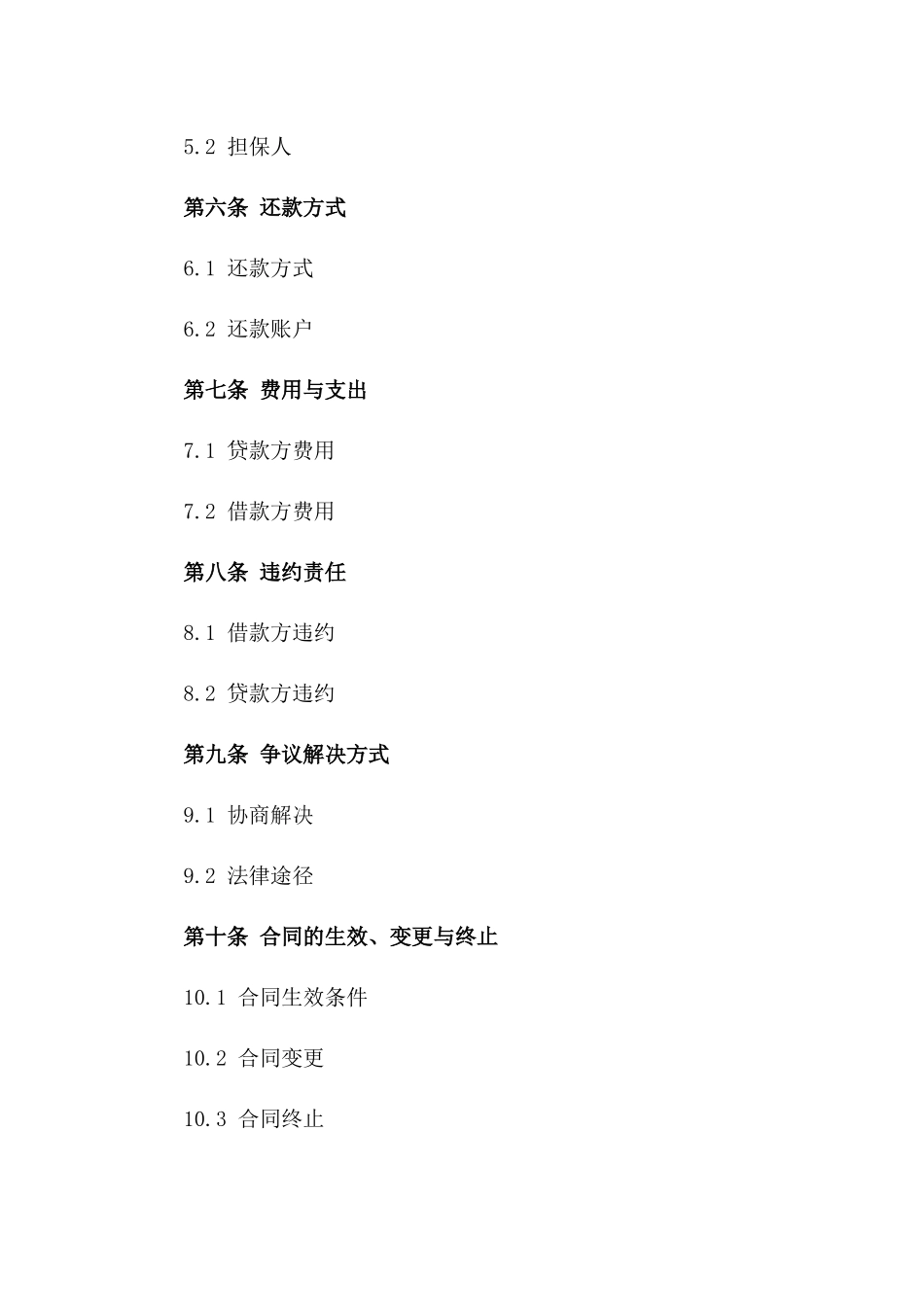 5.2 担保人

第六条 还款方式

6.1 还款方式

6.2 还款账户

第七条 费用与支出

7.1 贷款方费用

7.2 借款方费用

第八条 违约责任

8.1 借款方违约

8.2 贷款方违约

第九条 争议解决方式

9.1 协商解决

9.2 法律途径

第十条 合同的生效、变更与终止

10.1 合同生效条件

10.2 合同变更

10.3 合同终止